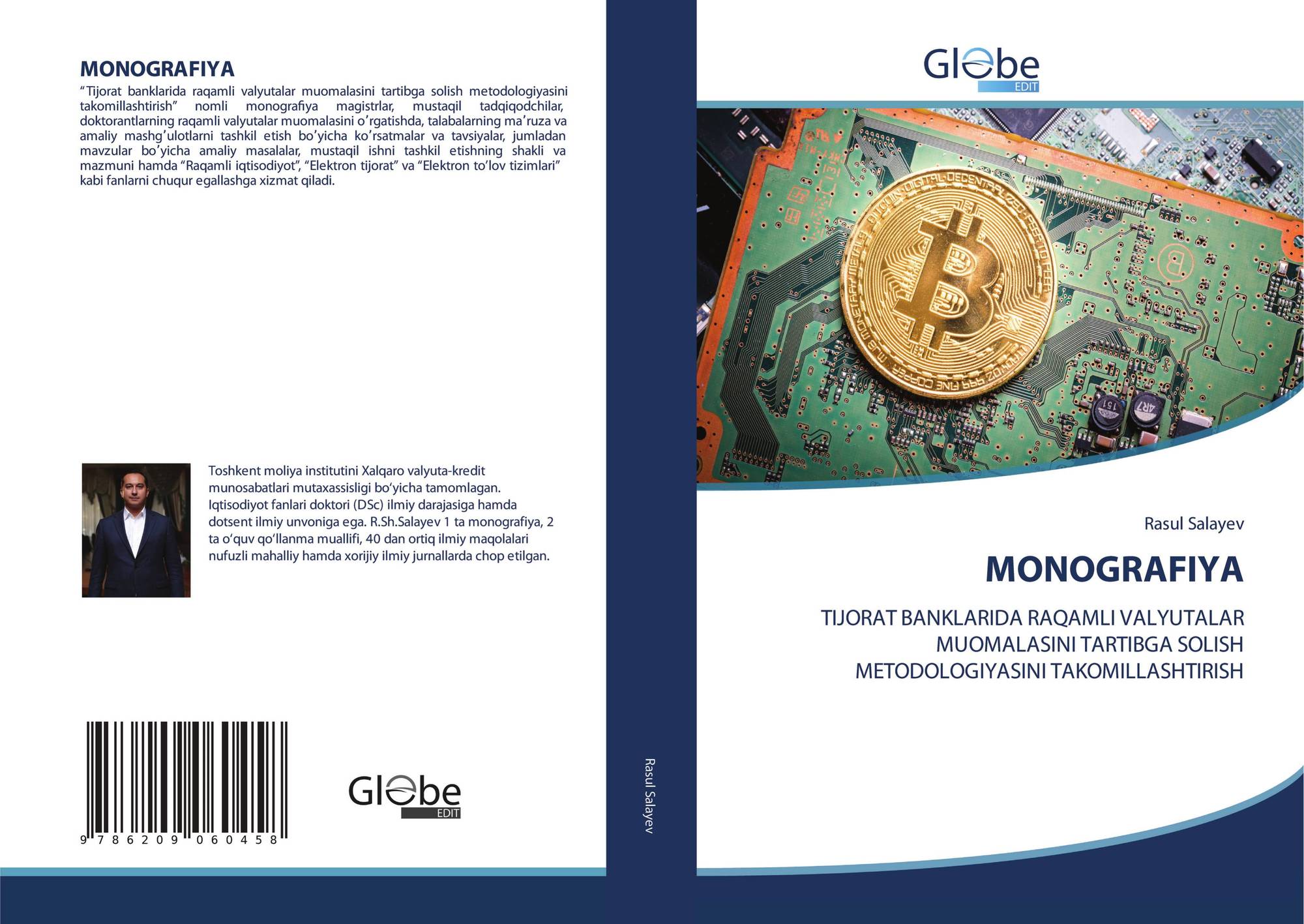 MONOGRAFIYA

"Tijorat banklarida raqamli valyutalar muomalasini tartibga solish metodologiyasini takomillashtirish" nomli monografiya magistrlar, mustaqil tadqiqodchilar, doktorantlarning raqamli valyutalar muomalasini o'rgatishda, talabalarning ma'ruza va amaliy mashg'ulotlarni tashkil etish bo'yicha ko'rsatmalar va tavsiyalar, jumladan mavzular bo'yicha amaliy masalalar, mustaqil ishni tashkil etishning shakli va mazmuni hamda "Raqamli iqtisodiyot", "Elektron tijorat" va "Elektron to'lov tizimlari" kabi fanlarni chuqur egallashga xizmat qiladi.

Toshkent moliya institutini Xalqaro valyuta-kredit munosabatlari mutaxassisligi bo'yicha tamomlagan. Iqtisodiyot fanlari doktori (DSc) ilmiy darajasiga hamda dotsent ilmiy unvoniga ega. R.Sh.Salayev 1 ta monografiya, 2 ta o'quv qo'llanma muallifi, 40 dan ortiq ilmiy maqolalari nufuzli mahalliy hamda xorijiy ilmiy jurnallarda chop etilgan.

9 786209 060458

Globe
EDIT

Rasul Salayev

Globe
EDIT

Rasul Salayev

MONOGRAFIYA

TIJORAT BANKLARIDA RAQAMLI VALYUTALAR MUOMALASINI TARTIBGA SOLISH METODOLOGIYASINI TAKOMILLASHTIRISH